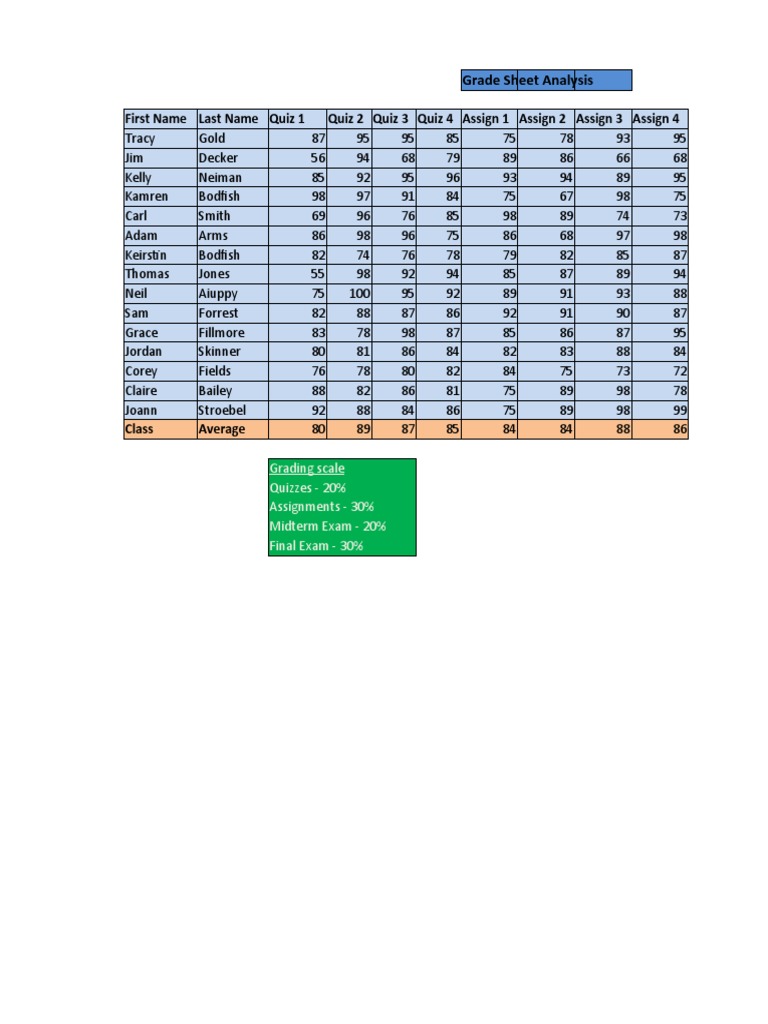 Grade Sheet Analysis

| First Name | Last Name | Quiz 1 | Quiz 2 | Quiz 3 | Quiz 4 | Assign 1 | Assign 2 | Assign 3 | Assign 4 |
|---|---|---|---|---|---|---|---|---|---|
| Tracy | Gold | 87 | 95 | 95 | 85 | 75 | 78 | 93 | 95 |
| Jim | Decker | 56 | 94 | 68 | 79 | 89 | 86 | 66 | 68 |
| Kelly | Neiman | 85 | 92 | 95 | 96 | 93 | 94 | 89 | 95 |
| Kamren | Bodfish | 98 | 97 | 91 | 84 | 75 | 67 | 98 | 75 |
| Carl | Smith | 69 | 96 | 76 | 85 | 98 | 89 | 74 | 73 |
| Adam | Arms | 86 | 98 | 96 | 75 | 86 | 68 | 97 | 98 |
| Keirstin | Bodfish | 82 | 74 | 76 | 78 | 79 | 82 | 85 | 87 |
| Thomas | Jones | 55 | 98 | 92 | 94 | 85 | 87 | 89 | 94 |
| Neil | Aiuppy | 75 | 100 | 95 | 92 | 89 | 91 | 93 | 88 |
| Sam | Forrest | 82 | 88 | 87 | 86 | 92 | 91 | 90 | 87 |
| Grace | Fillmore | 83 | 78 | 98 | 87 | 85 | 86 | 87 | 95 |
| Jordan | Skinner | 80 | 81 | 86 | 84 | 82 | 83 | 88 | 84 |
| Corey | Fields | 76 | 78 | 80 | 82 | 84 | 75 | 73 | 72 |
| Claire | Bailey | 88 | 82 | 86 | 81 | 75 | 89 | 98 | 78 |
| Joann | Stroebel | 92 | 88 | 84 | 86 | 75 | 89 | 98 | 99 |
| Class | Average | 80 | 89 | 87 | 85 | 84 | 84 | 88 | 86 |

Grading scale
Quizzes - 20%
Assignments - 30%
Midterm Exam - 20%
Final Exam - 30%